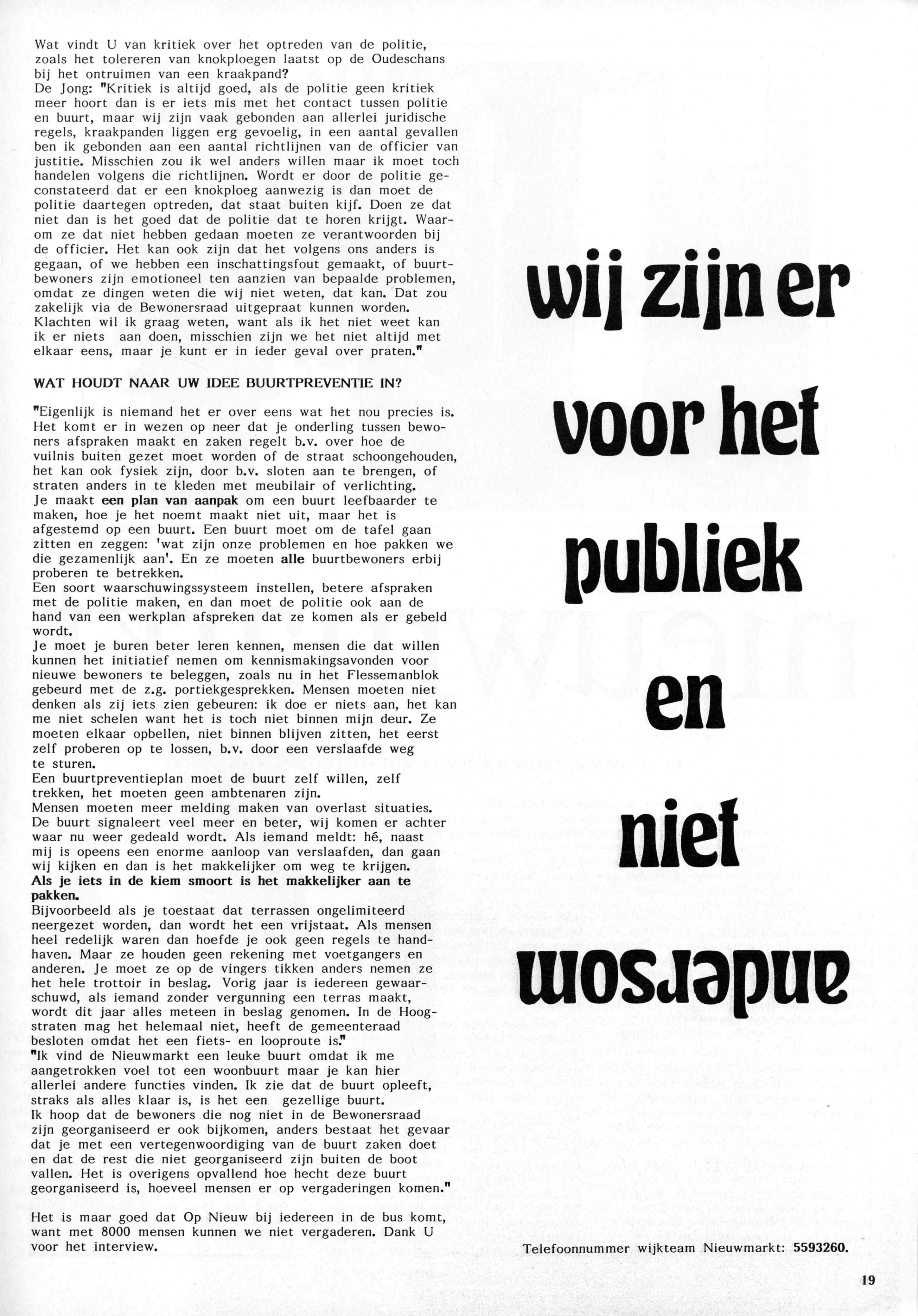 Wat vindt U van kritiek over het optreden van de politie, zoals het tolereren van knokploegen laatst op de Oudeschans bij het ontruimen van een kraakpand?
De Jong: "Kritiek is altijd goed, als de politie geen kritiek meer hoort dan is er iets mis met het contact tussen politie en buurt, maar wij zijn vaak gebonden aan allerlei juridische regels, kraakpanden liggen erg gevoelig, in een aantal gevallen ben ik gebonden aan een aantal richtlijnen van de officier van justitie. Misschien zou ik wel anders willen maar ik moet toch handelen volgens die richtlijnen. Wordt er door de politie geconstateerd dat er een knokploeg aanwezig is dan moet de politie daartegen optreden, dat staat buiten kijf. Doen ze dat niet dan is het goed dat de politie dat te horen krijgt. Waarom ze dat niet hebben gedaan moeten ze verantwoorden bij de officier. Het kan ook zijn dat het volgens ons anders is gegaan, of we hebben een inschattingsfout gemaakt, of buurtbewoners zijn emotioneel ten aanzien van bepaalde problemen, omdat ze dingen weten die wij niet weten, dat kan. Dat zou zakelijk via de Bewonersraad uitgepraat kunnen worden. Klachten wil ik graag weten, want als ik het niet weet kan ik er niets aan doen, misschien zijn we het niet altijd met elkaar eens, maar je kunt er in ieder geval over praten."

WAT HOUDT NAAR UW IDEE BUURTPREVENTIE IN?

"Eigenlijk is niemand het er over eens wat het nou precies is. Het komt er in wezen op neer dat je onderling tussen bewoners afspraken maakt en zaken regelt b.v. over hoe de vuilnis buiten gezet moet worden of de straat schoongehouden, het kan ook fysiek zijn, door b.v. sloten aan te brengen, of straten anders in te kleden met meubilair of verlichting.
Je maakt een plan van aanpak om een buurt leefbaarder te maken, hoe je het noemt maakt niet uit, maar het is afgestemd op een buurt. Een buurt moet om de tafel gaan zitten en zeggen: 'wat zijn onze problemen en hoe pakken we die gezamenlijk aan'. En ze moeten alle buurtbewoners erbij proberen te betrekken.
Een soort waarschuwingssysteem instellen, betere afspraken met de politie maken, en dan moet de politie ook aan de hand van een werkplan afspreken dat ze komen als er gebeld wordt.
Je moet je buren beter leren kennen, mensen die dat willen kunnen het initiatief nemen om kennismakingsavonden voor nieuwe bewoners te beleggen, zoals nu in het Flessemanblok gebeurd met de z.g. portiekgesprekken. Mensen moeten niet denken als zij iets zien gebeuren: ik doe er niets aan, het kan me niet schelen want het is toch niet binnen mijn deur. Ze moeten elkaar opbellen, niet binnen blijven zitten, het eerst zelf proberen op te lossen, b.v. door een verslaafde weg te sturen.
Een buurtpreventieplan moet de buurt zelf willen, zelf trekken, het moeten geen ambtenaren zijn.
Mensen moeten meer melding maken van overlast situaties. De buurt signaleert veel meer en beter, wij komen er achter waar nu weer gedeald wordt. Als iemand meldt: hé, naast mij is opeens een enorme aanloop van verslaafden, dan gaan wij kijken en dan is het makkelijker om weg te krijgen.
Als je iets in de kiem smoort is het makkelijker aan te pakken.
Bijvoorbeeld als je toestaat dat terrassen ongelimiteerd neergezet worden, dan wordt het een vrijstaat. Als mensen heel redelijk waren dan hoefde je ook geen regels te handhaven. Maar ze houden geen rekening met voetgangers en anderen. Je moet ze op de vingers tikken anders nemen ze het hele trottoir in beslag. Vorig jaar is iedereen gewaarschuwd, als iemand zonder vergunning een terras maakt, wordt dit jaar alles meteen in beslag genomen. In de Hoogstraten mag het helemaal niet, heeft de gemeenteraad besloten omdat het een fiets- en looproute is."
"Ik vind de Nieuwmarkt een leuke buurt omdat ik me aangetrokken voel tot een woonbuurt maar je kan hier allerlei andere functies vinden. Ik zie dat de buurt opleeft, straks als alles klaar is, is het een gezellige buurt.
Ik hoop dat de bewoners die nog niet in de Bewonersraad zijn georganiseerd er ook bijkomen, anders bestaat het gevaar dat je met een vertegenwoordiging van de buurt zaken doet en dat de rest die niet georganiseerd zijn buiten de boot vallen. Het is overigens opvallend hoe hecht deze buurt georganiseerd is, hoeveel mensen er op vergaderingen komen."

Het is maar goed dat Op Nieuw bij iedereen in de bus komt, want met 8000 mensen kunnen we niet vergaderen. Dank U voor het interview.

wij zijn er voor het publiek en niet andersom

Telefoonnummer wijkteam Nieuwmarkt: 5593260.

19